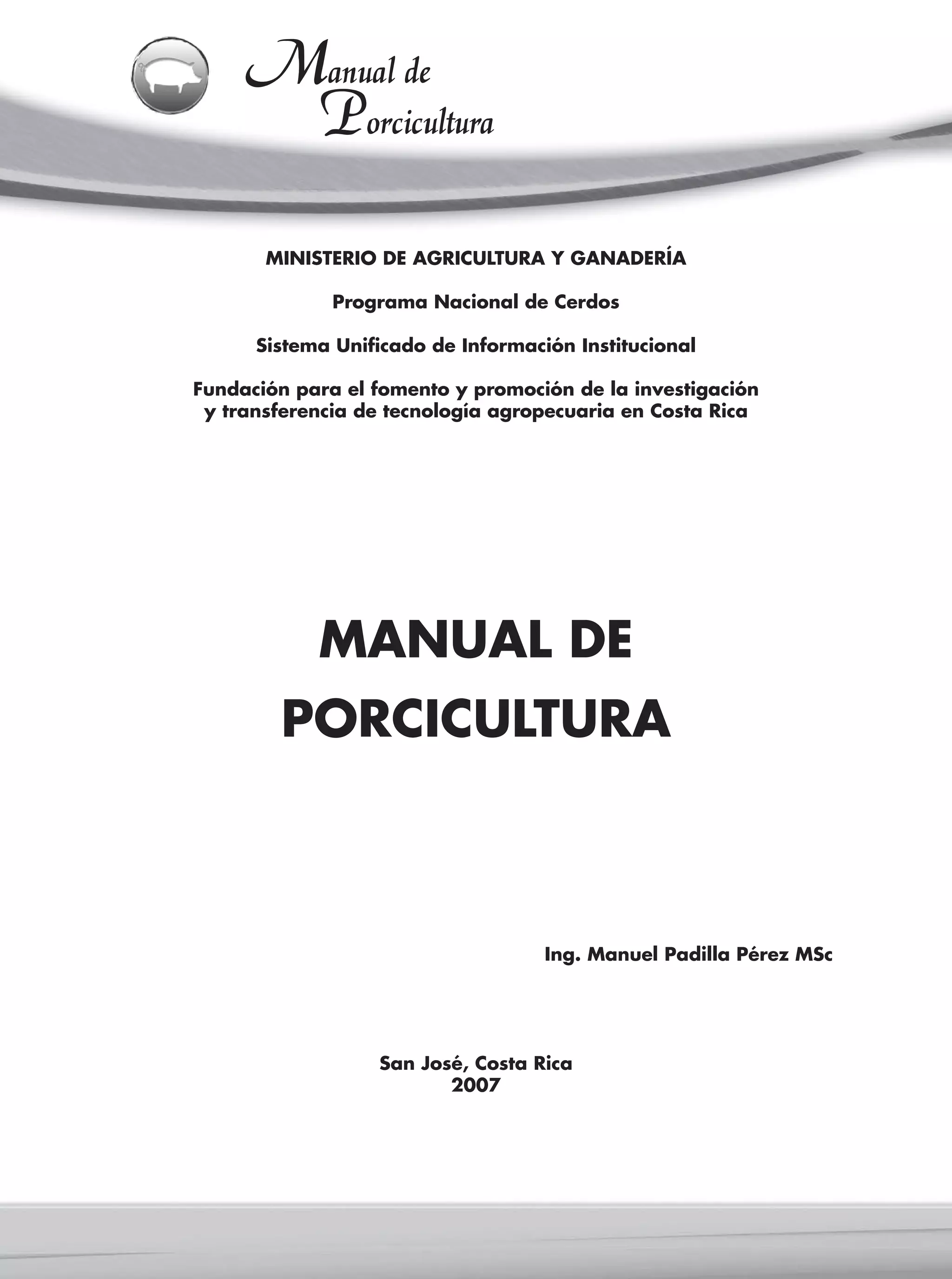 Manual de Porcicultura

MINISTERIO DE AGRICULTURA Y GANADERÍA

Programa Nacional de Cerdos

Sistema Unificado de Información Institucional

Fundación para el fomento y promoción de la investigación y transferencia de tecnología agropecuaria en Costa Rica

MANUAL DE PORCICULTURA

Ing. Manuel Padilla Pérez MSc

San José, Costa Rica
2007